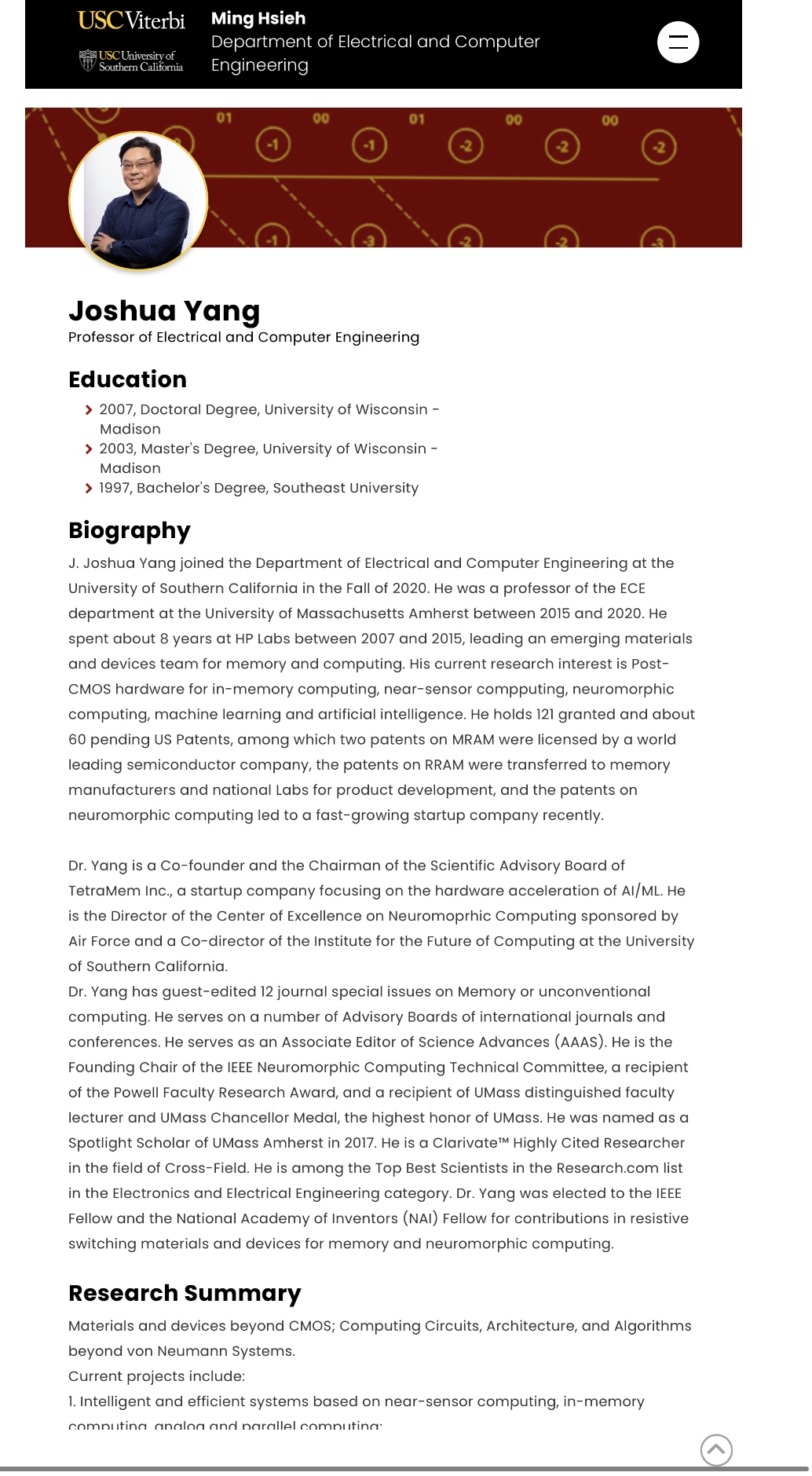 USC Viterbi
USC University of Southern California

Ming Hsieh
Department of Electrical and Computer Engineering

01 00 01 00 00
-1 -1 -2 -2 -2
-1 -3 -2 -2 -3

Joshua Yang
Professor of Electrical and Computer Engineering

Education
2007, Doctoral Degree, University of Wisconsin - Madison
2003, Master's Degree, University of Wisconsin - Madison
1997, Bachelor's Degree, Southeast University

Biography
J. Joshua Yang joined the Department of Electrical and Computer Engineering at the University of Southern California in the Fall of 2020. He was a professor of the ECE department at the University of Massachusetts Amherst between 2015 and 2020. He spent about 8 years at HP Labs between 2007 and 2015, leading an emerging materials and devices team for memory and computing. His current research interest is Post-CMOS hardware for in-memory computing, near-sensor compputing, neuromorphic computing, machine learning and artificial intelligence. He holds 121 granted and about 60 pending US Patents, among which two patents on MRAM were licensed by a world leading semiconductor company, the patents on RRAM were transferred to memory manufacturers and national Labs for product development, and the patents on neuromorphic computing led to a fast-growing startup company recently.

Dr. Yang is a Co-founder and the Chairman of the Scientific Advisory Board of TetraMem Inc., a startup company focusing on the hardware acceleration of AI/ML. He is the Director of the Center of Excellence on Neuromoprhic Computing sponsored by Air Force and a Co-director of the Institute for the Future of Computing at the University of Southern California.
Dr. Yang has guest-edited 12 journal special issues on Memory or unconventional computing. He serves on a number of Advisory Boards of international journals and conferences. He serves as an Associate Editor of Science Advances (AAAS). He is the Founding Chair of the IEEE Neuromorphic Computing Technical Committee, a recipient of the Powell Faculty Research Award, and a recipient of UMass distinguished faculty lecturer and UMass Chancellor Medal, the highest honor of UMass. He was named as a Spotlight Scholar of UMass Amherst in 2017. He is a Clarivate™ Highly Cited Researcher in the field of Cross-Field. He is among the Top Best Scientists in the Research.com list in the Electronics and Electrical Engineering category. Dr. Yang was elected to the IEEE Fellow and the National Academy of Inventors (NAI) Fellow for contributions in resistive switching materials and devices for memory and neuromorphic computing.

Research Summary
Materials and devices beyond CMOS; Computing Circuits, Architecture, and Algorithms beyond von Neumann Systems.
Current projects include:
1. Intelligent and efficient systems based on near-sensor computing, in-memory computing, analog and parallel computing;